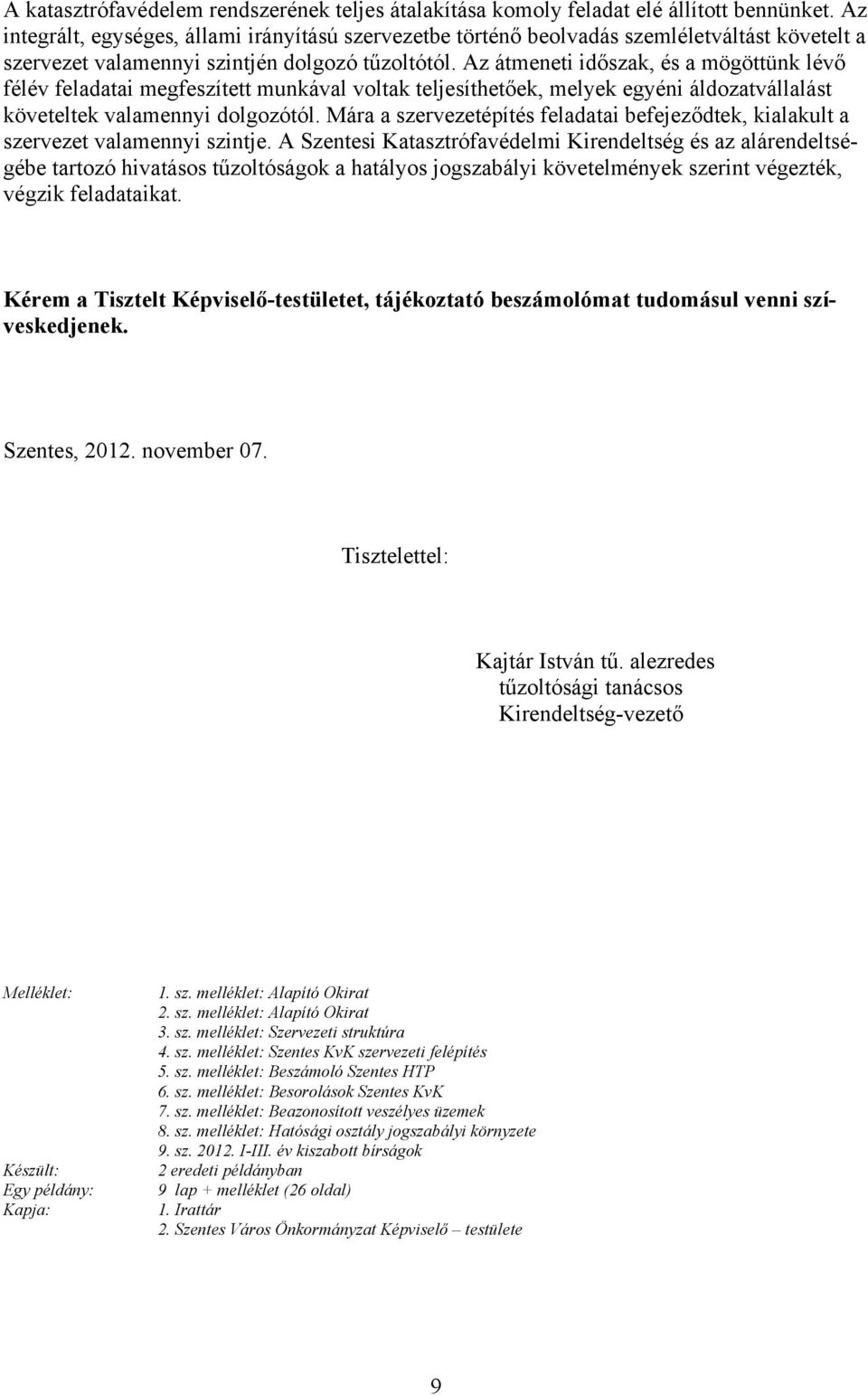 A katasztrófavédelem rendszerének teljes átalakítása komoly feladat elé állított bennünket. Az integrált, egységes, állami irányítású szervezetbe történő beolvadás szemléletváltást követelt a szervezet valamennyi szintjén dolgozó tűzoltótól. Az átmeneti időszak, és a mögöttünk lévő félév feladatai megfeszített munkával voltak teljesíthetőek, melyek egyéni áldozatvállalást követeltek valamennyi dolgozótól. Mára a szervezetépítés feladatai befejeződtek, kialakult a szervezet valamennyi szintje. A Szentesi Katasztrófavédelmi Kirendeltség és az alárendeltségébe tartozó hivatásos tűzoltóságok a hatályos jogszabályi követelmények szerint végezték, végzik feladataikat.

Kérem a Tisztelt Képviselő-testületet, tájékoztató beszámolómat tudomásul venni szíveskedjenek.

Szentes, 2012. november 07.

Tisztelettel:

Kajtár István tű. alezredes
tűzoltósági tanácsos
Kirendeltség-vezető

Melléklet: 1. sz. melléklet: Alapító Okirat
2. sz. melléklet: Alapító Okirat
3. sz. melléklet: Szervezeti struktúra
4. sz. melléklet: Szentes KvK szervezeti felépítés
5. sz. melléklet: Beszámoló Szentes HTP
6. sz. melléklet: Besorolások Szentes KvK
7. sz. melléklet: Beazonosított veszélyes üzemek
8. sz. melléklet: Hatósági osztály jogszabályi környzete
9. sz. 2012. I-III. év kiszabott bírságok
Készült: 2 eredeti példányban
Egy példány: 9 lap + melléklet (26 oldal)
Kapja: 1. Irattár
2. Szentes Város Önkormányzat Képviselő – testülete

9